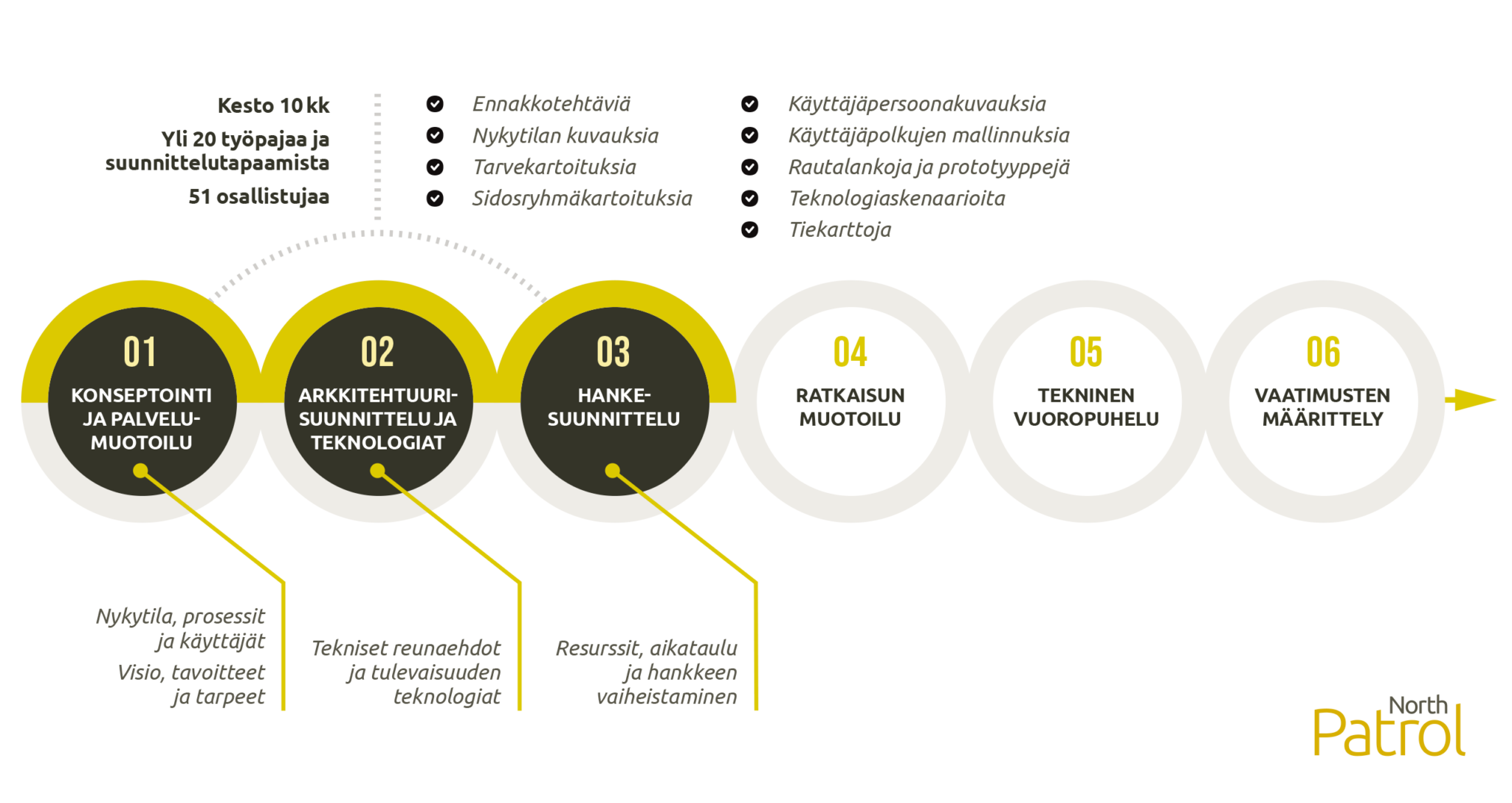 Kesto 10 kk

Yli 20 työpajaa ja suunnittelutapaamista

51 osallistujaa

Ennakkotehtäviä
Nykytilan kuvauksia
Tarvekartoituksia
Sidosryhmäkartoituksia

Käyttäjäpersoonakuvauksia
Käyttäjäpolkujen mallinnuksia
Rautalankoja ja prototyyppejä
Teknologiaskenaarioita
Tiekarttoja

01
KONSEPTOINTI JA PALVELUMUOTOILU

02
ARKKITEHTUURISUUNNITTELU JA TEKNOLOGIAT

03
HANKESUUNNITTELU

04
RATKAISUN MUOTOILU

05
TEKNINEN VUOROPUHELU

06
VAATIMUSTEN MÄÄRITTELY

Nykytila, prosessit ja käyttäjät
Visio, tavoitteet ja tarpeet

Tekniset reunaehdot ja tulevaisuuden teknologiat

Resurssit, aikataulu ja hankkeen vaiheistaminen

North Patrol